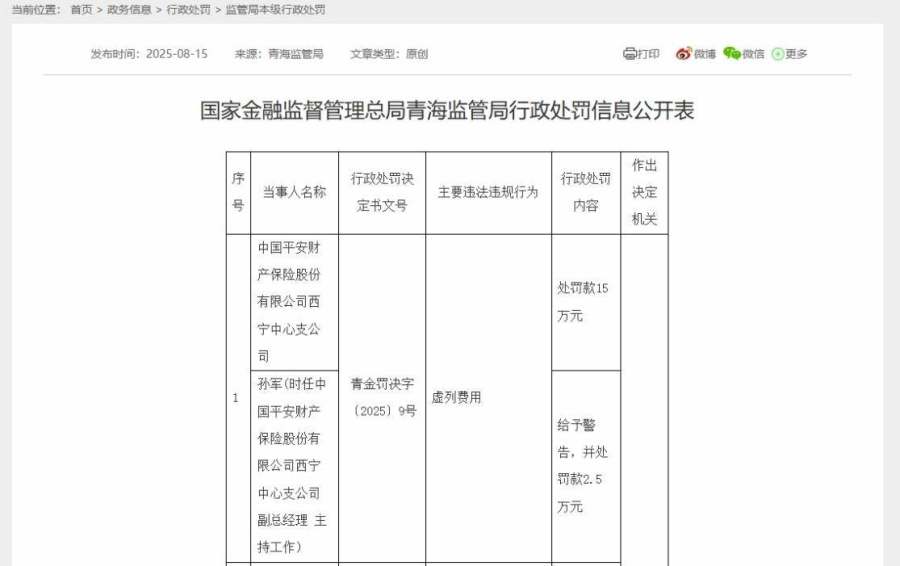 当前位置： 首页 > 政务信息 > 行政处罚 > 监管局本级行政处罚

发布时间：2025-08-15 来源：青海监管局 文章类型：原创

打印 微博 微信 更多

国家金融监督管理总局青海监管局行政处罚信息公开表

| 序号 | 当事人名称 | 行政处罚决定书文号 | 主要违法违规行为 | 行政处罚内容 | 作出决定机关 |
|---|---|---|---|---|---|
| 1 | 中国平安财产保险股份有限公司西宁中心支公司 | 青金罚决字〔2025〕9号 | 虚列费用 | 处罚款15万元 | |
| | 孙军（时任中国平安财产保险股份有限公司西宁中心支公司副总经理 主持工作） | | | 给予警告，并处罚款2.5万元 | |